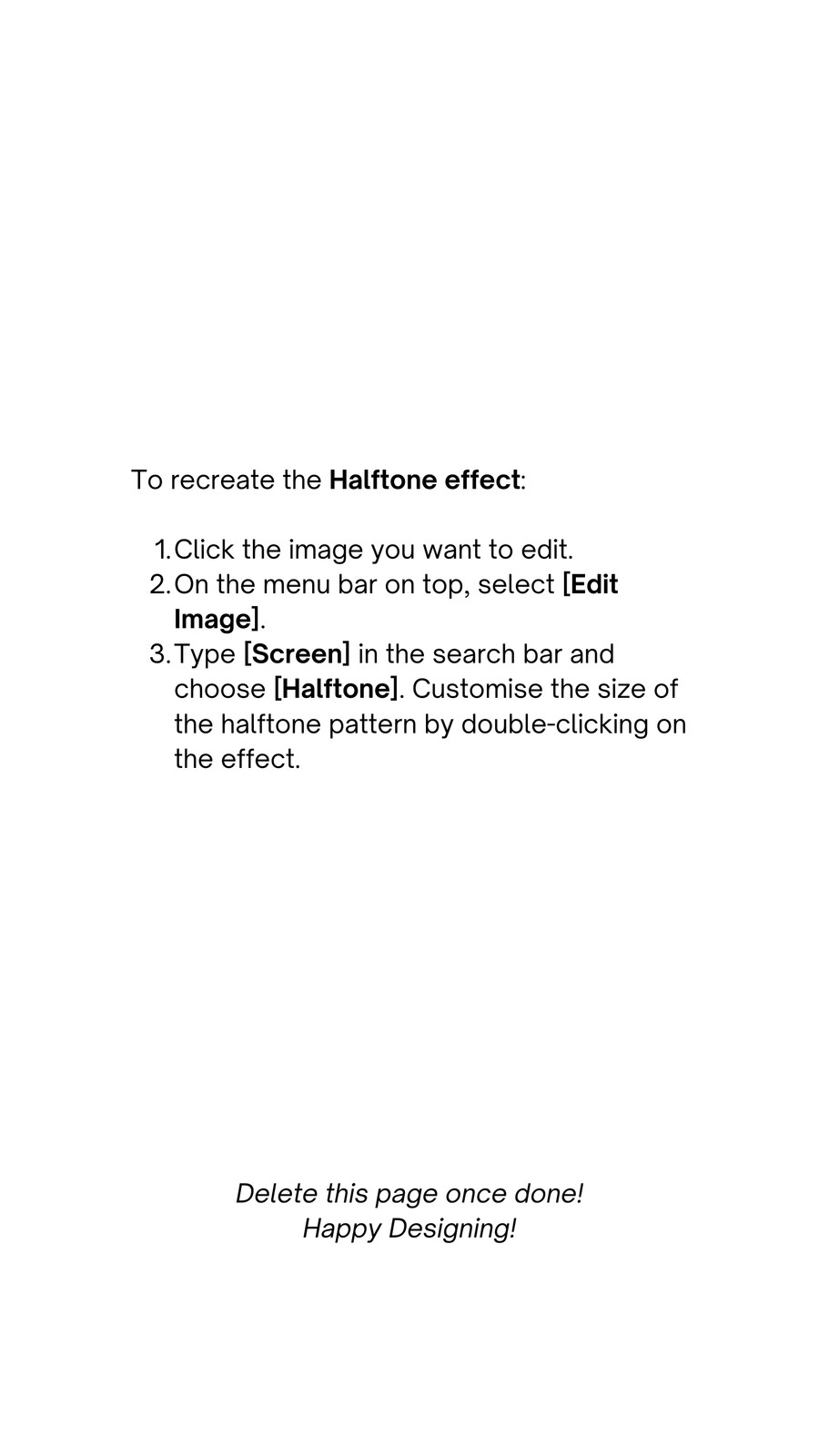 To recreate the Halftone effect:

1. Click the image you want to edit.
2. On the menu bar on top, select [Edit Image].
3. Type [Screen] in the search bar and choose [Halftone]. Customise the size of the halftone pattern by double-clicking on the effect.

Delete this page once done!
Happy Designing!